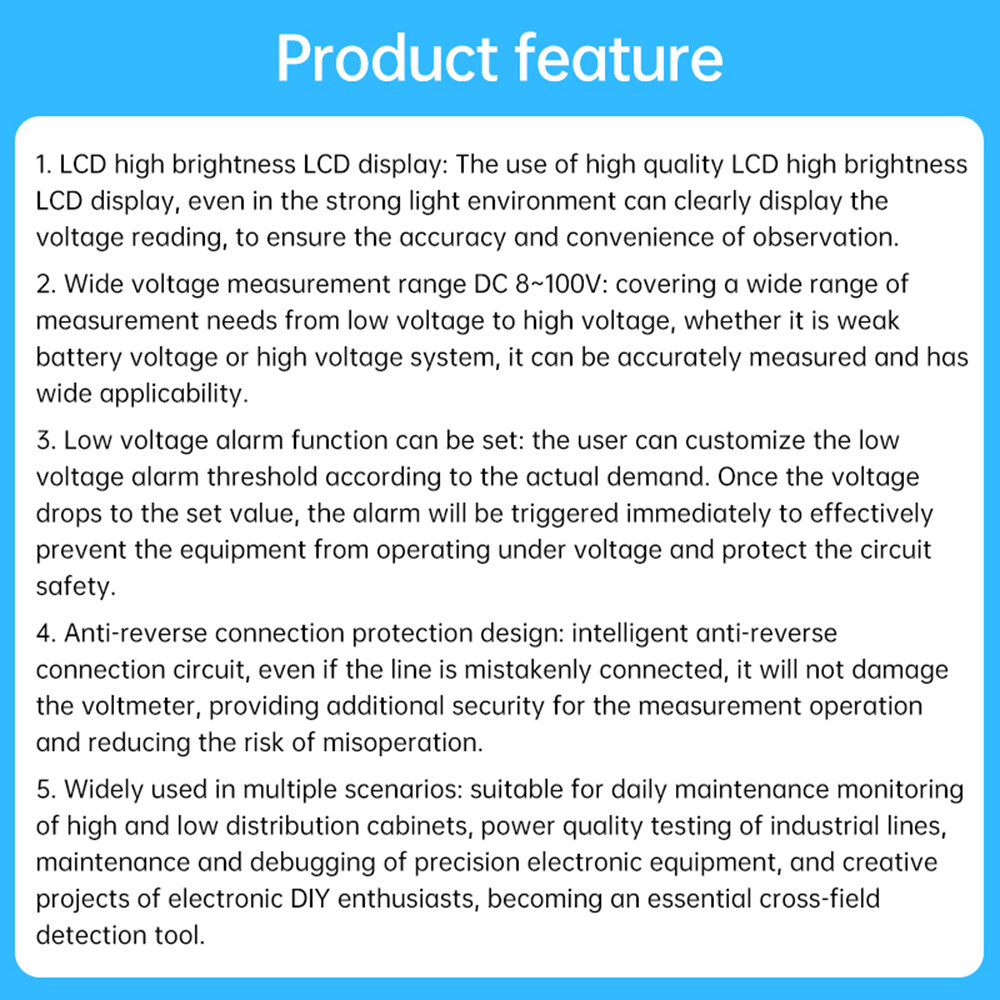 Product feature

1. LCD high brightness LCD display: The use of high quality LCD high brightness LCD display, even in the strong light environment can clearly display the voltage reading, to ensure the accuracy and convenience of observation.

2. Wide voltage measurement range DC 8~100V: covering a wide range of measurement needs from low voltage to high voltage, whether it is weak battery voltage or high voltage system, it can be accurately measured and has wide applicability.

3. Low voltage alarm function can be set: the user can customize the low voltage alarm threshold according to the actual demand. Once the voltage drops to the set value, the alarm will be triggered immediately to effectively prevent the equipment from operating under voltage and protect the circuit safety.

4. Anti-reverse connection protection design: intelligent anti-reverse connection circuit, even if the line is mistakenly connected, it will not damage the voltmeter, providing additional security for the measurement operation and reducing the risk of misoperation.

5. Widely used in multiple scenarios: suitable for daily maintenance monitoring of high and low distribution cabinets, power quality testing of industrial lines, maintenance and debugging of precision electronic equipment, and creative projects of electronic DIY enthusiasts, becoming an essential cross-field detection tool.